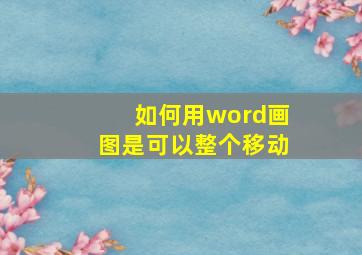 如何用word画图是可以整个移动